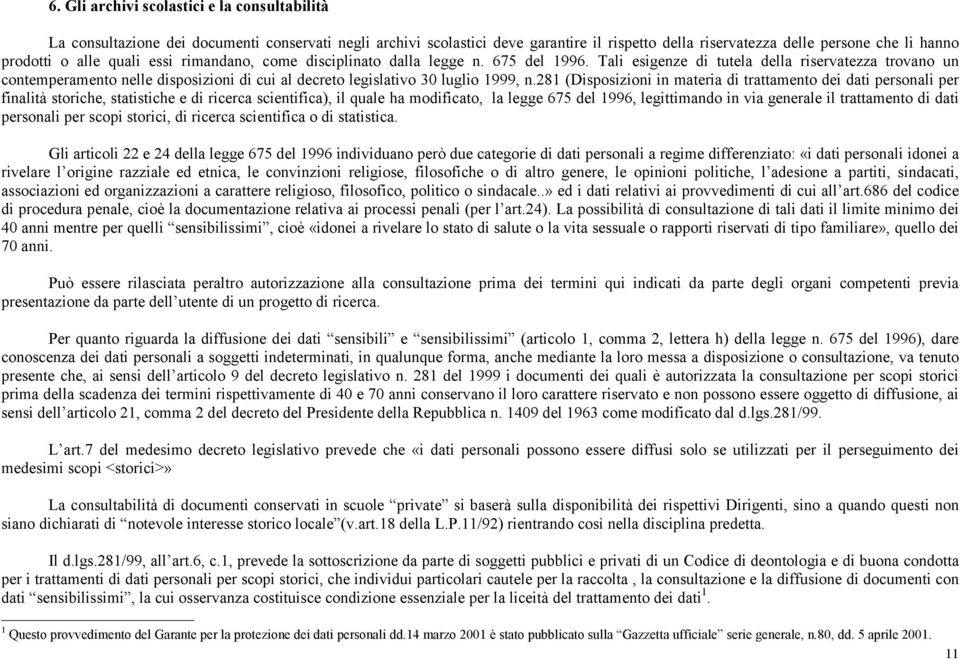 6. Gli archivi scolastici e la consultabilità

La consultazione dei documenti conservati negli archivi scolastici deve garantire il rispetto della riservatezza delle persone che li hanno prodotti o alle quali essi rimandano, come disciplinato dalla legge n. 675 del 1996. Tali esigenze di tutela della riservatezza trovano un contemperamento nelle disposizioni di cui al decreto legislativo 30 luglio 1999, n.281 (Disposizioni in materia di trattamento dei dati personali per finalità storiche, statistiche e di ricerca scientifica), il quale ha modificato, la legge 675 del 1996, legittimando in via generale il trattamento di dati personali per scopi storici, di ricerca scientifica o di statistica.

Gli articoli 22 e 24 della legge 675 del 1996 individuano però due categorie di dati personali a regime differenziato: «i dati personali idonei a rivelare l'origine razziale ed etnica, le convinzioni religiose, filosofiche o di altro genere, le opinioni politiche, l'adesione a partiti, sindacati, associazioni ed organizzazioni a carattere religioso, filosofico, politico o sindacale..» ed i dati relativi ai provvedimenti di cui all'art.686 del codice di procedura penale, cioè la documentazione relativa ai processi penali (per l'art.24). La possibilità di consultazione di tali dati il limite minimo dei 40 anni mentre per quelli "sensibilissimi", cioè «idonei a rivelare lo stato di salute o la vita sessuale o rapporti riservati di tipo familiare», quello dei 70 anni.

Può essere rilasciata peraltro autorizzazione alla consultazione prima dei termini qui indicati da parte degli organi competenti previa presentazione da parte dell'utente di un progetto di ricerca.

Per quanto riguarda la diffusione dei dati "sensibili" e "sensibilissimi" (articolo 1, comma 2, lettera h) della legge n. 675 del 1996), dare conoscenza dei dati personali a soggetti indeterminati, in qualunque forma, anche mediante la loro messa a disposizione o consultazione, va tenuto presente che, ai sensi dell'articolo 9 del decreto legislativo n. 281 del 1999 i documenti dei quali è autorizzata la consultazione per scopi storici prima della scadenza dei termini rispettivamente di 40 e 70 anni conservano il loro carattere riservato e non possono essere oggetto di diffusione, ai sensi dell'articolo 21, comma 2 del decreto del Presidente della Repubblica n. 1409 del 1963 come modificato dal d.lgs.281/99.

L'art.7 del medesimo decreto legislativo prevede che «i dati personali possono essere diffusi solo se utilizzati per il perseguimento dei medesimi scopi <storici>»

La consultabilità di documenti conservati in scuole "private" si baserà sulla disponibilità dei rispettivi Dirigenti, sino a quando questi non siano dichiarati di "notevole interesse storico locale"(v.art.18 della L.P.11/92) rientrando così nella disciplina predetta.

Il d.lgs.281/99, all'art.6, c.1, prevede la sottoscrizione da parte di soggetti pubblici e privati di un Codice di deontologia e di buona condotta per i trattamenti di dati personali per scopi storici, che individui particolari cautele per la raccolta , la consultazione e la diffusione di documenti con dati "sensibilissimi", la cui osservanza costituisce condizione essenziale per la liceità del trattamento dei dati$^1$.

$^1$ Questo provvedimento del Garante per la protezione dei dati personali dd.14 marzo 2001 è stato pubblicato sulla "Gazzetta ufficiale" serie generale, n.80, dd. 5 aprile 2001.

11